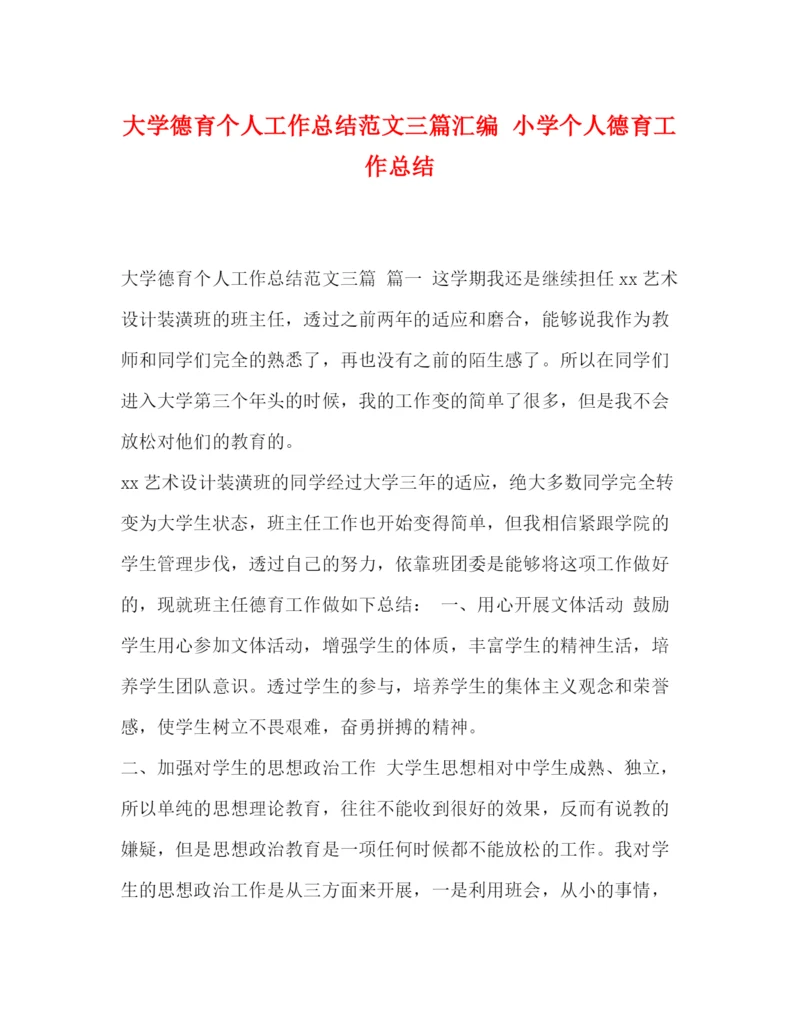 大学德育个人工作总结范文三篇汇编 小学个人德育工作总结

大学德育个人工作总结范文三篇 篇一 这学期我还是继续担任 xx 艺术设计装潢班的班主任，透过之前两年的适应和磨合，能够说我作为教师和同学们完全的熟悉了，再也没有之前的陌生感了。所以在同学们进入大学第三个年头的时候，我的工作变的简单了很多，但是我不会放松对他们的教育的。

xx 艺术设计装潢班的同学经过大学三年的适应，绝大多数同学完全转变为大学生状态，班主任工作也开始变得简单，但我相信紧跟学院的学生管理步伐，透过自己的努力，依靠班团委是能够将这项工作做好的，现就班主任德育工作做如下总结： 一、用心开展文体活动 鼓励学生用心参加文体活动，增强学生的体质，丰富学生的精神生活，培养学生团队意识。透过学生的参与，培养学生的集体主义观念和荣誉感，使学生树立不畏艰难，奋勇拼搏的精神。

二、加强对学生的思想政治工作 大学生思想相对中学生成熟、独立，所以单纯的思想理论教育，往往不能收到很好的效果，反而有说教的嫌疑，但是思想政治教育是一项任何时候都不能放松的工作。我对学生的思想政治工作是从三方面来开展，一是利用班会，从小的事情，